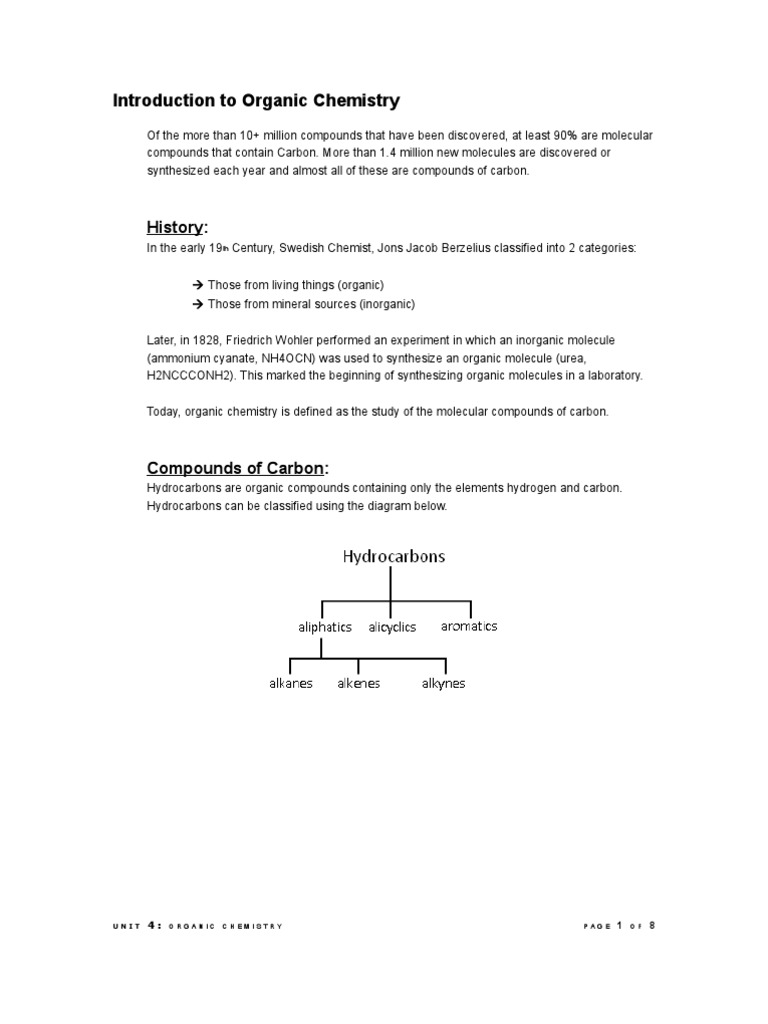 Introduction to Organic Chemistry

Of the more than 10+ million compounds that have been discovered, at least 90% are molecular compounds that contain Carbon. More than 1.4 million new molecules are discovered or synthesized each year and almost all of these are compounds of carbon.

History:

In the early 19th Century, Swedish Chemist, Jons Jacob Berzelius classified into 2 categories:

→ Those from living things (organic)
→ Those from mineral sources (inorganic)

Later, in 1828, Friedrich Wohler performed an experiment in which an inorganic molecule (ammonium cyanate, NH4OCN) was used to synthesize an organic molecule (urea, H2NCCCONH2). This marked the beginning of synthesizing organic molecules in a laboratory.

Today, organic chemistry is defined as the study of the molecular compounds of carbon.

Compounds of Carbon:

Hydrocarbons are organic compounds containing only the elements hydrogen and carbon. Hydrocarbons can be classified using the diagram below.

Hydrocarbons
aliphatics
alicyclics
aromatics
alkanes
alkenes
alkynes

UNIT 4: ORGANIC CHEMISTRY

PAGE 1 OF 8